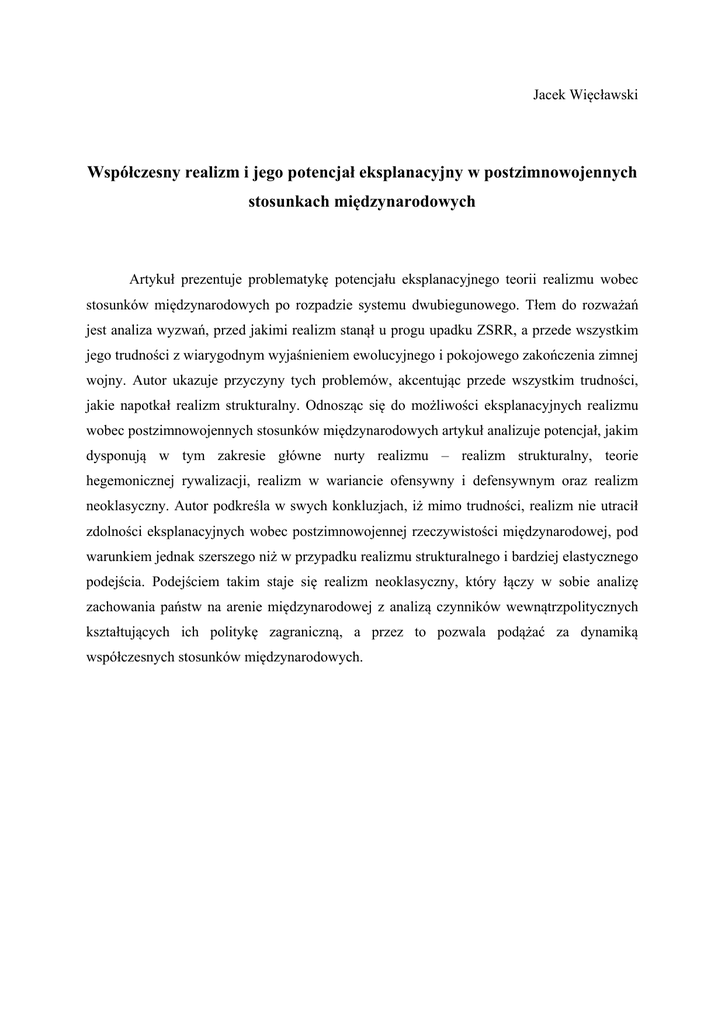 Jacek Więcławski

Współczesny realizm i jego potencjał eksplanacyjny w postzimnowojennych stosunkach międzynarodowych

Artykuł prezentuje problematykę potencjału eksplanacyjnego teorii realizmu wobec stosunków międzynarodowych po rozpadzie systemu dwubiegunowego. Tłem do rozważań jest analiza wyzwań, przed jakimi realizm stanął u progu upadku ZSRR, a przede wszystkim jego trudności z wiarygodnym wyjaśnieniem ewolucyjnego i pokojowego zakończenia zimnej wojny. Autor ukazuje przyczyny tych problemów, akcentując przede wszystkim trudności, jakie napotkał realizm strukturalny. Odnosząc się do możliwości eksplanacyjnych realizmu wobec postzimnowojennych stosunków międzynarodowych artykuł analizuje potencjał, jakim dysponują w tym zakresie główne nurty realizmu – realizm strukturalny, teorie hegemonicznej rywalizacji, realizm w wariancie ofensywny i defensywnym oraz realizm neoklasyczny. Autor podkreśla w swych konkluzjach, iż mimo trudności, realizm nie utracił zdolności eksplanacyjnych wobec postzimnowojennej rzeczywistości międzynarodowej, pod warunkiem jednak szerszego niż w przypadku realizmu strukturalnego i bardziej elastycznego podejścia. Podejściem takim staje się realizm neoklasyczny, który łączy w sobie analizę zachowania państw na arenie międzynarodowej z analizą czynników wewnątrzpolitycznych kształtujących ich politykę zagraniczną, a przez to pozwala podążać za dynamiką współczesnych stosunków międzynarodowych.